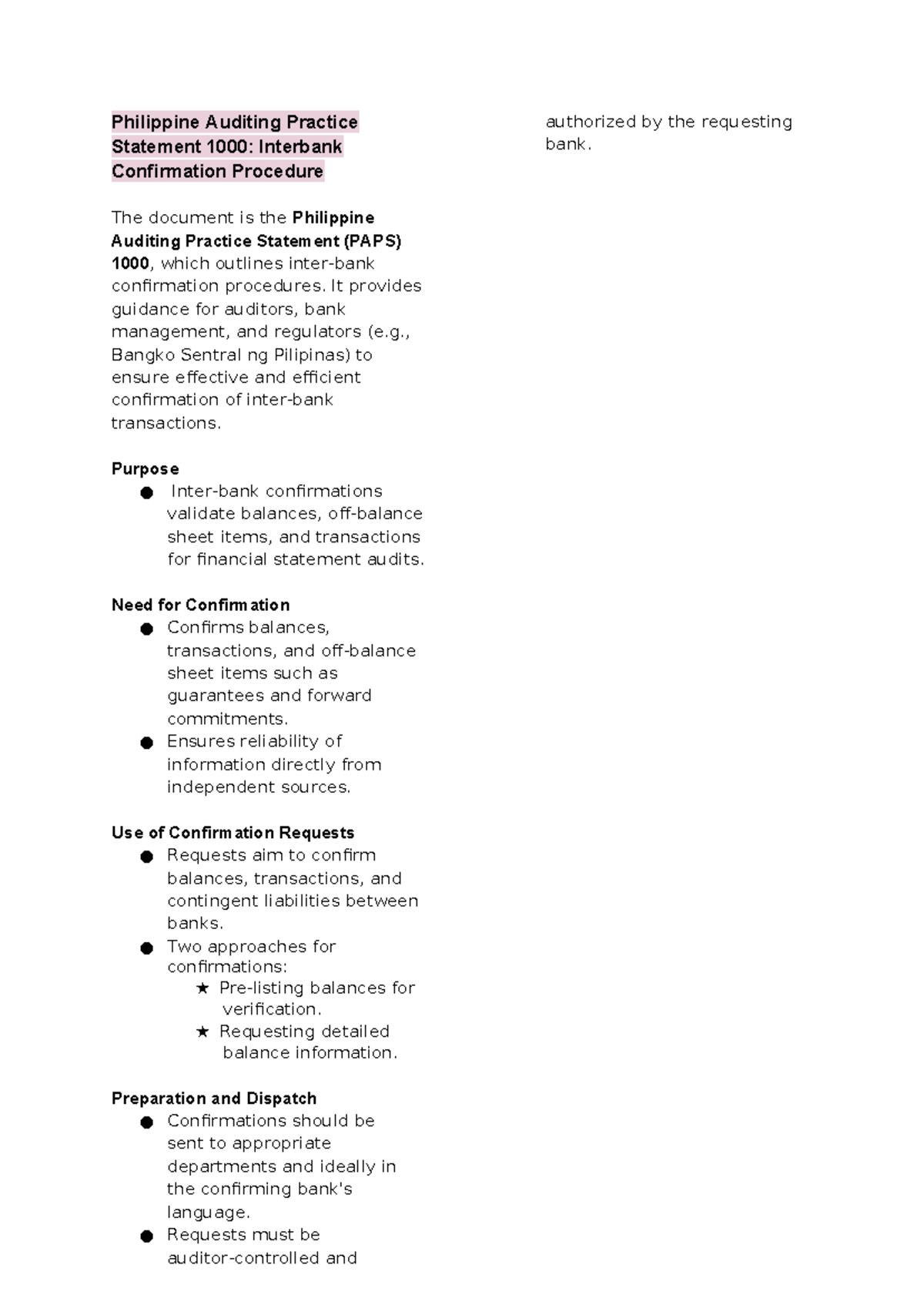 Philippine Auditing Practice Statement 1000: Interbank Confirmation Procedure

The document is the Philippine Auditing Practice Statement (PAPS) 1000, which outlines inter-bank confirmation procedures. It provides guidance for auditors, bank management, and regulators (e.g., Bangko Sentral ng Pilipinas) to ensure effective and efficient confirmation of inter-bank transactions.

Purpose
● Inter-bank confirmations validate balances, off-balance sheet items, and transactions for financial statement audits.

Need for Confirmation
● Confirms balances, transactions, and off-balance sheet items such as guarantees and forward commitments.
● Ensures reliability of information directly from independent sources.

Use of Confirmation Requests
● Requests aim to confirm balances, transactions, and contingent liabilities between banks.
● Two approaches for confirmations:
★ Pre-listing balances for verification.
★ Requesting detailed balance information.

Preparation and Dispatch
● Confirmations should be sent to appropriate departments and ideally in the confirming bank's language.
● Requests must be auditor-controlled and authorized by the requesting bank.